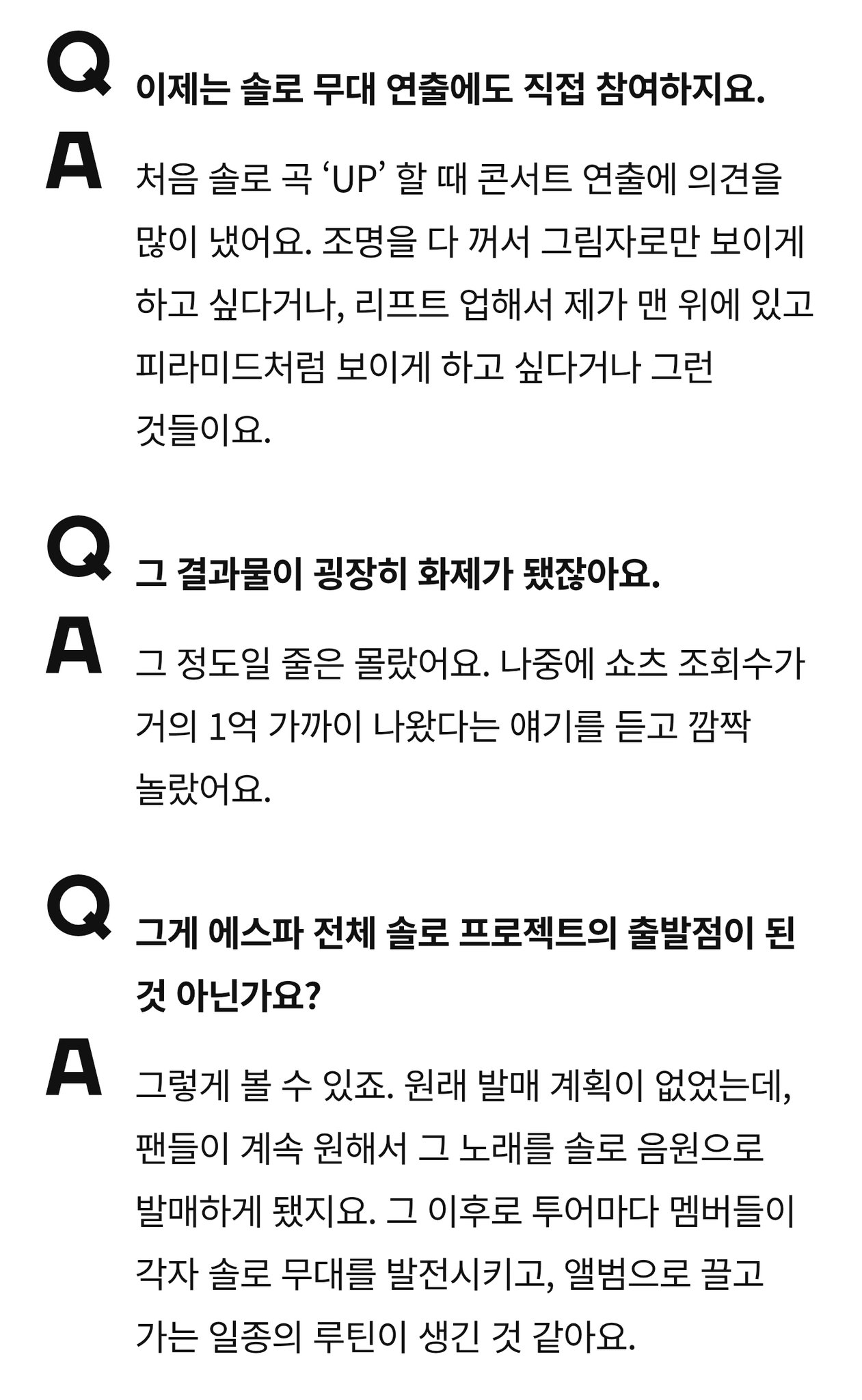 Q

이제는 솔로 무대 연출에도 직접 참여하지요.

A

처음 솔로 곡 'UP' 할 때 콘서트 연출에 의견을 많이 냈어요. 조명을 다 꺼서 그림자로만 보이게 하고 싶다거나, 리프트 업해서 제가 맨 위에 있고 피라미드처럼 보이게 하고 싶다거나 그런 것들이요.

Q

그 결과물이 굉장히 화제가 됐잖아요.

A

그 정도일 줄은 몰랐어요. 나중에 쇼츠 조회수가 거의 1억 가까이 나왔다는 얘기를 듣고 깜짝 놀랐어요.

Q

그게 에스파 전체 솔로 프로젝트의 출발점이 된 것 아닌가요?

A

그렇게 볼 수 있죠. 원래 발매 계획이 없었는데, 팬들이 계속 원해서 그 노래를 솔로 음원으로 발매하게 됐지요. 그 이후로 투어마다 멤버들이 각자 솔로 무대를 발전시키고, 앨범으로 끌고 가는 일종의 루틴이 생긴 것 같아요.